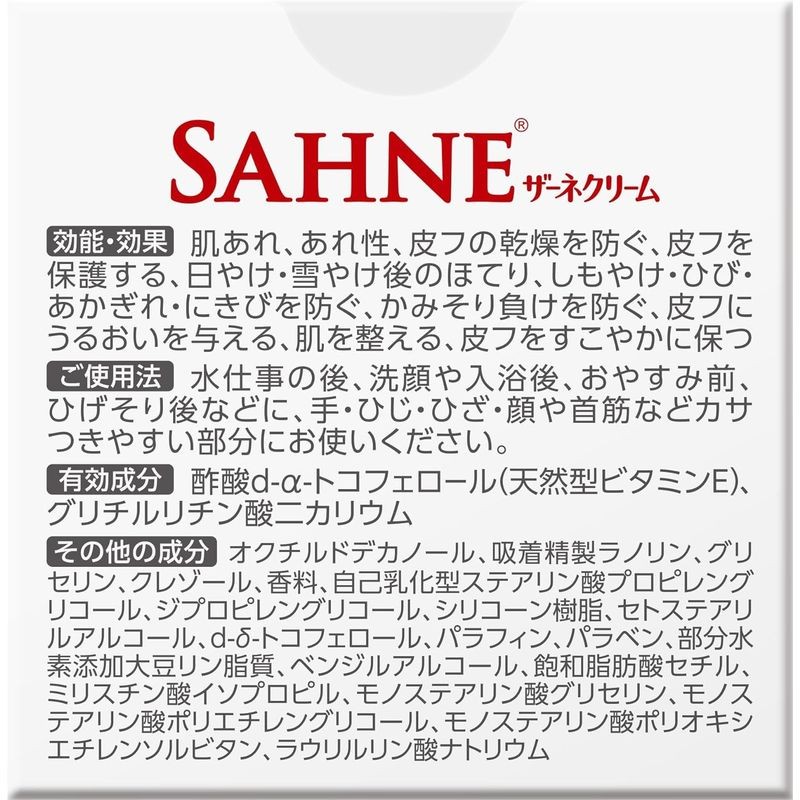 SAHNE®
ザーネクリーム

効能・効果 肌あれ、あれ性、皮フの乾燥を防ぐ、皮フを保護する、日やけ・雪やけ後のほてり、しもやけ・ひび・あかぎれ・にきびを防ぐ、かみそり負けを防ぐ、皮フにうるおいを与える、肌を整える、皮フをすこやかに保つ

ご使用法 水仕事の後、洗顔や入浴後、おやすみ前、ひげそり後などに、手・ひじ・ひざ・顔や首筋などカサつきやすい部分にお使いください。

有効成分 酢酸d-α-トコフェロール(天然型ビタミンE)、グリチルリチン酸二カリウム

その他の成分 オクチルドデカノール、吸着精製ラノリン、グリセリン、クレゾール、香料、自己乳化型ステアリン酸プロピレングリコール、ジプロピレングリコール、シリコーン樹脂、セトステアリルアルコール、d-δ-トコフェロール、パラフィン、パラベン、部分水素添加大豆リン脂質、ベンジルアルコール、飽和脂肪酸セチル、ミリスチン酸イソプロピル、モノステアリン酸グリセリン、モノステアリン酸ポリエチレングリコール、モノステアリン酸ポリオキシエチレンソルビタン、ラウリルリン酸ナトリウム